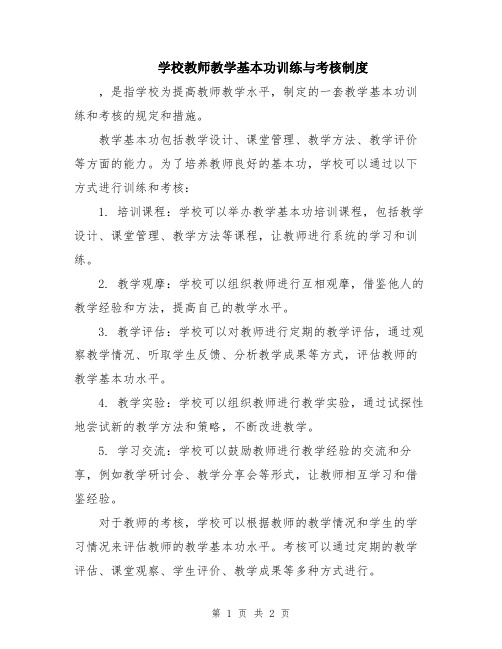 学校教师教学基本功训练与考核制度

，是指学校为提高教师教学水平，制定的一套教学基本功训练和考核的规定和措施。

教学基本功包括教学设计、课堂管理、教学方法、教学评价等方面的能力。为了培养教师良好的基本功，学校可以通过以下方式进行训练和考核：

1. 培训课程：学校可以举办教学基本功培训课程，包括教学设计、课堂管理、教学方法等课程，让教师进行系统的学习和训练。

2. 教学观摩：学校可以组织教师进行互相观摩，借鉴他人的教学经验和方法，提高自己的教学水平。

3. 教学评估：学校可以对教师进行定期的教学评估，通过观察教学情况、听取学生反馈、分析教学成果等方式，评估教师的教学基本功水平。

4. 教学实验：学校可以组织教师进行教学实验，通过试探性地尝试新的教学方法和策略，不断改进教学。

5. 学习交流：学校可以鼓励教师进行教学经验的交流和分享，例如教学研讨会、教学分享会等形式，让教师相互学习和借鉴经验。

对于教师的考核，学校可以根据教师的教学情况和学生的学习情况来评估教师的教学基本功水平。考核可以通过定期的教学评估、课堂观察、学生评价、教学成果等多种方式进行。

第 1 页 共 2 页